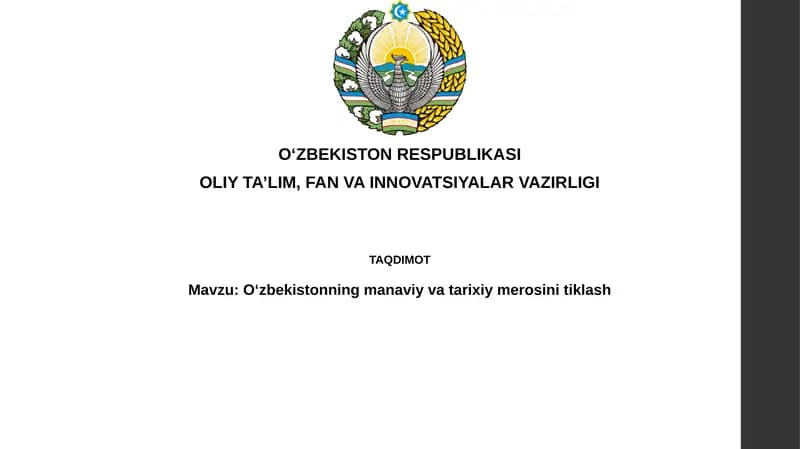 O‘ZBEKISTON RESPUBLIKASI
OLIY TA’LIM, FAN VA INNOVATSIYALAR VAZIRLIGI

TAQDIMOT

Mavzu: O‘zbekistonning manaviy va tarixiy merosini tiklash